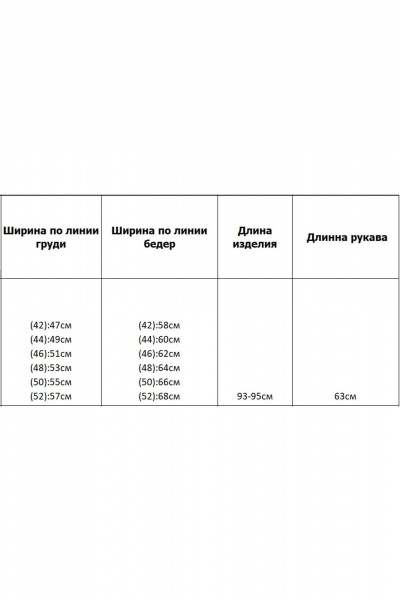 | Ширина по линии груди | Ширина по линии бедер | Длина изделия | Длинна рукава |
|---|---|---|---|
| (42):47см (44):49см (46):51см (48):53см (50):55см (52):57см | (42):58см (44):60см (46):62см (48):64см (50):66см (52):68см | 93-95см | 63см |